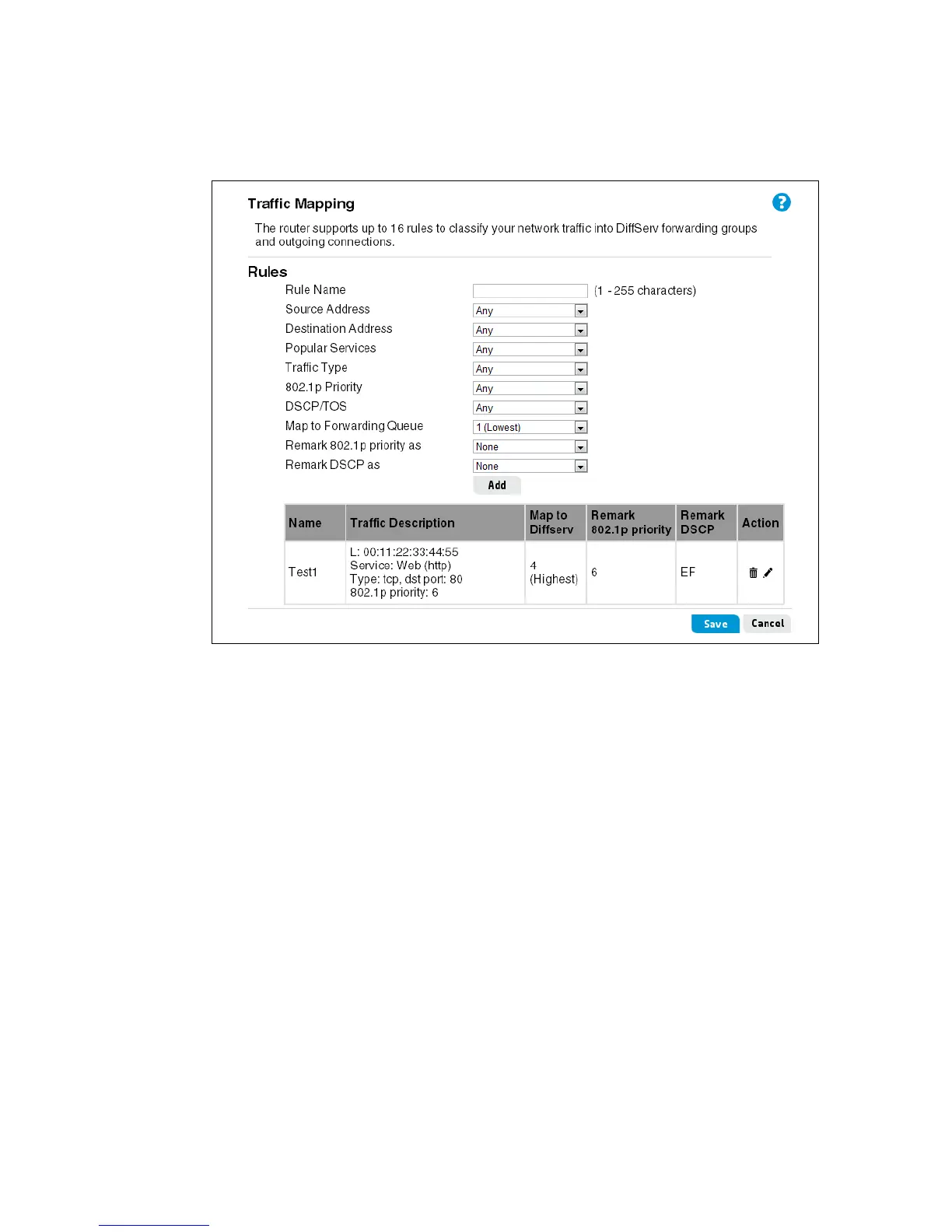 Traffic Mapping

The router supports up to 16 rules to classify your network traffic into DiffServ forwarding groups and outgoing connections.

Rules

Rule Name (1 - 255 characters)
Source Address Any
Destination Address Any
Popular Services Any
Traffic Type Any
802.1p Priority Any
DSCP/TOS Any
Map to Forwarding Queue 1 (Lowest)
Remark 802.1p priority as None
Remark DSCP as None

Add

| Name | Traffic Description | Map to Diffserv | Remark 802.1p priority | Remark DSCP | Action |
|---|---|---|---|---|---|
| Test1 | L: 00:11:22:33:44:55 Service: Web (http) Type: tcp, dst port: 80 802.1p priority: 6 | 4 (Highest) | 6 | EF | |

Save Cancel